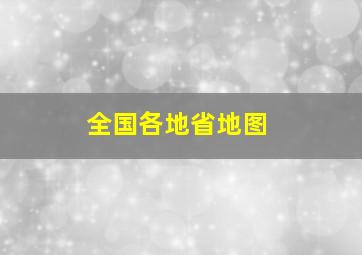 全国各地省地图